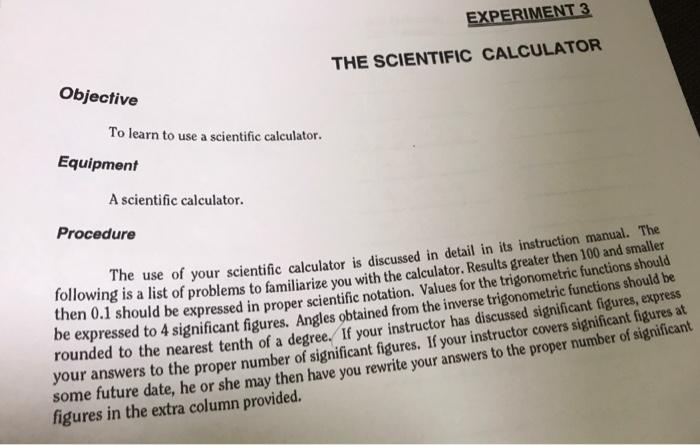 EXPERIMENT 3

THE SCIENTIFIC CALCULATOR

Objective

To learn to use a scientific calculator.

Equipment

A scientific calculator.

Procedure

The use of your scientific calculator is discussed in detail in its instruction manual. The following is a list of problems to familiarize you with the calculator. Results greater then 100 and smaller then 0.1 should be expressed in proper scientific notation. Values for the trigonometric functions should be expressed to 4 significant figures. Angles obtained from the inverse trigonometric functions should be rounded to the nearest tenth of a degree. If your instructor has discussed significant figures, express your answers to the proper number of significant figures. If your instructor covers significant figures at some future date, he or she may then have you rewrite your answers to the proper number of significant figures in the extra column provided.